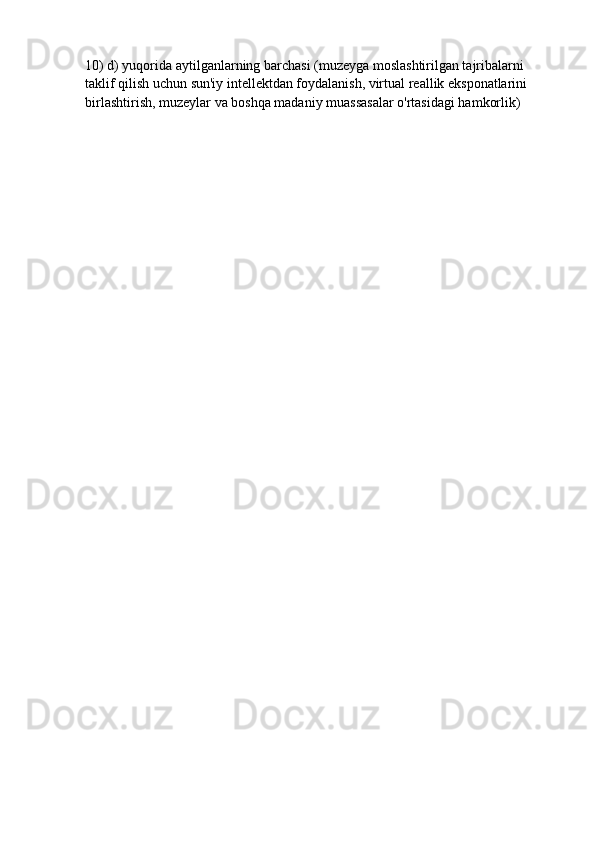 10) d) yuqorida aytilganlarning barchasi (muzeyga moslashtirilgan tajribalarni taklif qilish uchun sun'iy intellektdan foydalanish, virtual reallik eksponatlarini birlashtirish, muzeylar va boshqa madaniy muassasalar o'rtasidagi hamkorlik)

Docx.uz Docx.uz Docx.uz
Docx.uz Docx.uz Docx.uz
Docx.uz Docx.uz Docx.uz
Docx.uz Docx.uz Docx.uz